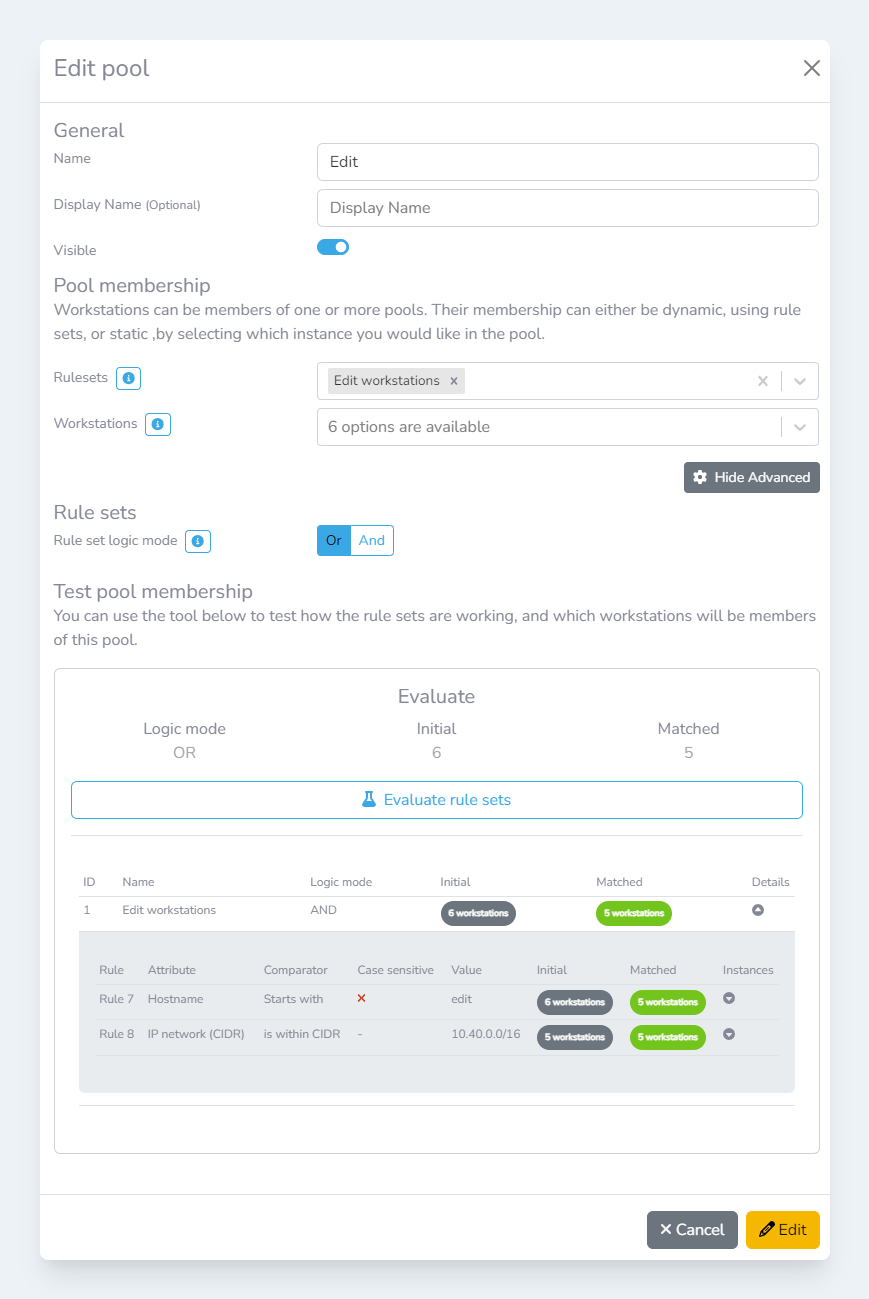 Edit pool

General

Name
Edit

Display Name (Optional)
Display Name

Visible

Pool membership

Workstations can be members of one or more pools. Their membership can either be dynamic, using rule sets, or static ,by selecting which instance you would like in the pool.

Rulesets
Edit workstations ×

Workstations
6 options are available

Hide Advanced

Rule sets

Rule set logic mode
Or And

Test pool membership

You can use the tool below to test how the rule sets are working, and which workstations will be members of this pool.

Evaluate

| Logic mode | Initial | Matched |
|---|---|---|
| OR | 6 | 5 |

Evaluate rule sets

| ID | Name | Logic mode | Initial | Matched | Details |
|---|---|---|---|---|---|
| 1 | Edit workstations | AND | 6 workstations | 5 workstations | |

| Rule | Attribute | Comparator | Case sensitive | Value | Initial | Matched | Instances |
|---|---|---|---|---|---|---|---|
| Rule 7 | Hostname | Starts with | × | edit | 6 workstations | 5 workstations | |
| Rule 8 | IP network (CIDR) | is within CIDR | - | 10.40.0.0/16 | 5 workstations | 5 workstations | |

× Cancel
Edit